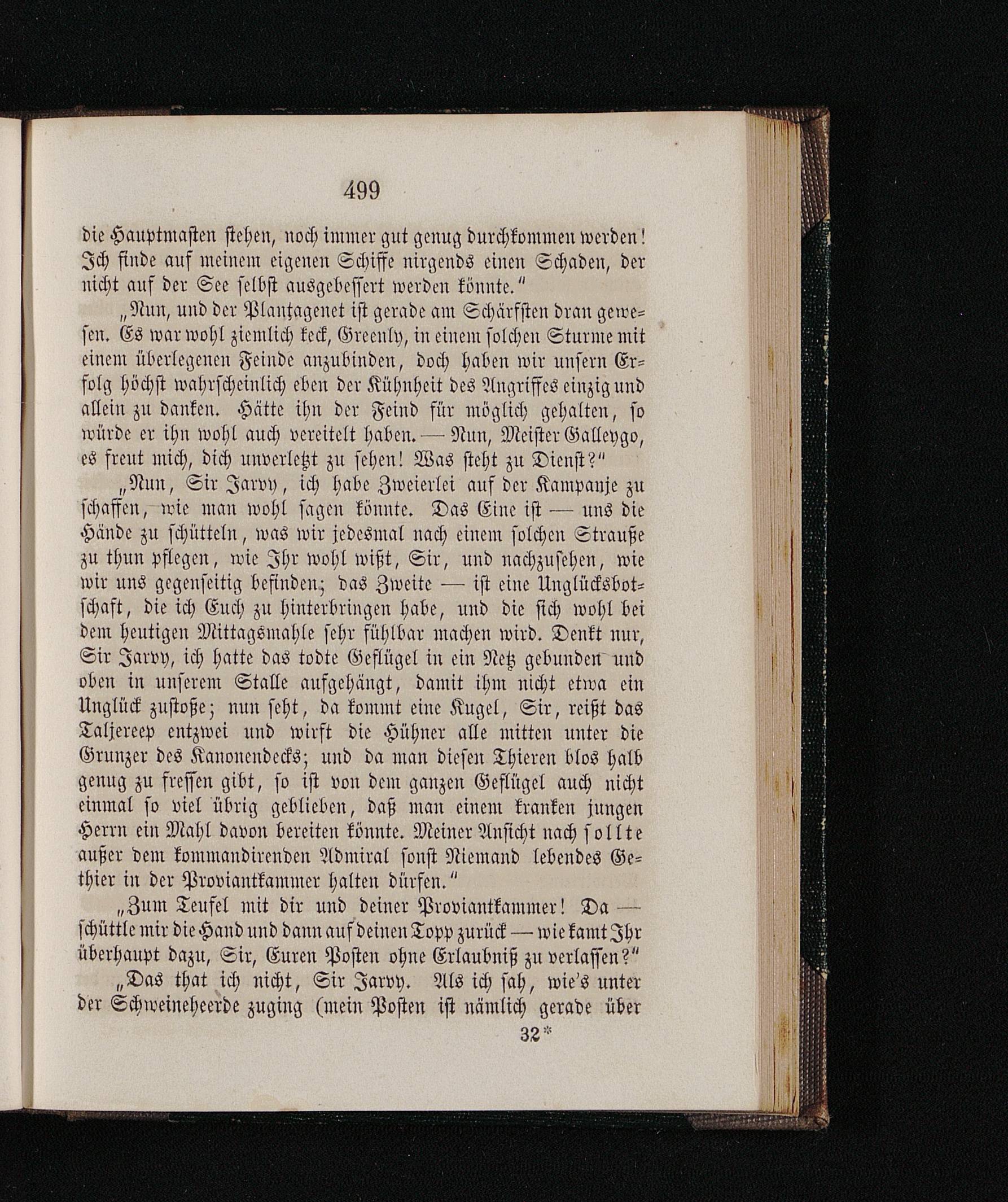 499

die Hauptmasten stehen, noch immer gut genug durchkommen werden! Ich finde auf meinem eigenen Schiffe nirgends einen Schaden, der nicht auf der See selbst ausgebessert werden könnte."

„Nun, und der Plantagenet ist gerade am Schärfsten dran gewesen. Es war wohl ziemlich keck, Greenly, in einem solchen Sturme mit einem überlegenen Feinde anzubinden, doch haben wir unsern Erfolg höchst wahrscheinlich eben der Kühnheit des Angriffes einzig und allein zu danken. Hätte ihn der Feind für möglich gehalten, so würde er ihn wohl auch vereitelt haben. — Nun, Meister Galleygo, es freut mich, dich unverletzt zu sehen! Was steht zu Dienst?"

„Nun, Sir Jarvy, ich habe Zweierlei auf der Kampanje zu schaffen, wie man wohl sagen könnte. Das Eine ist — uns die Hände zu schütteln, was wir jedesmal nach einem solchen Strauße zu thun pflegen, wie Ihr wohl wißt, Sir, und nachzusehen, wie wir uns gegenseitig befinden; das Zweite — ist eine Unglücksbotschaft, die ich Euch zu hinterbringen habe, und die sich wohl bei dem heutigen Mittagsmahle sehr fühlbar machen wird. Denkt nur, Sir Jarvy, ich hatte das todte Geflügel in ein Netz gebunden und oben in unserem Stalle aufgehängt, damit ihm nicht etwa ein Unglück zustoße; nun seht, da kommt eine Kugel, Sir, reißt das Taljereep entzwei und wirft die Hühner alle mitten unter die Grunzer des Kanonendecks; und da man diesen Thieren blos halb genug zu fressen gibt, so ist von dem ganzen Geflügel auch nicht einmal so viel übrig geblieben, daß man einem kranken jungen Herrn ein Mahl davon bereiten könnte. Meiner Ansicht nach sollte außer dem kommandirenden Admiral sonst Niemand lebendes Gethier in der Proviantkammer halten dürfen."

„Zum Teufel mit dir und deiner Proviantkammer! Da — schüttle mir die Hand und dann auf deinen Topp zurück — wie kamt Ihr überhaupt dazu, Sir, Euren Posten ohne Erlaubniß zu verlassen?"

„Das that ich nicht, Sir Jarvy. Als ich sah, wie's unter der Schweineheerde zuging (mein Posten ist nämlich gerade über

32*